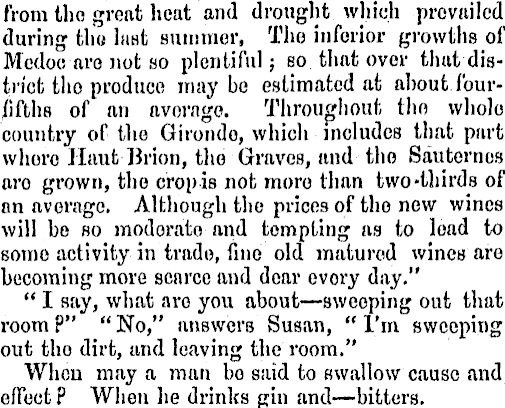 from the great heat and drought which prevailed during the last summer, The inferior growths of Medoc are not so plentiful; so that over that district the produce may be estimated at about four-fifths of an average. Throughout the whole country of the Gironde, which includes that part where Haut Brion, the Graves, and the Sauternes are grown, the crop is not more than two-thirds of an average. Although the prices of the new wines will be so moderate and tempting as to lead to some activity in trade, fine old matured wines are becoming more scarce and dear every day."

"I say, what are you about—sweeping out that room?" "No," answers Susan, "I'm sweeping out the dirt, and leaving the room."

When may a man be said to swallow cause and effect? When he drinks gin and—bitters.